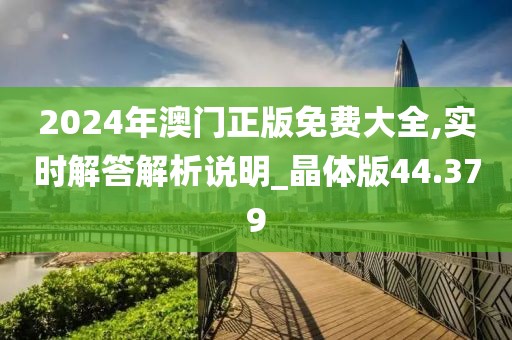 2024年澳门正版免费大全,实时解答解析说明_晶体版44.379